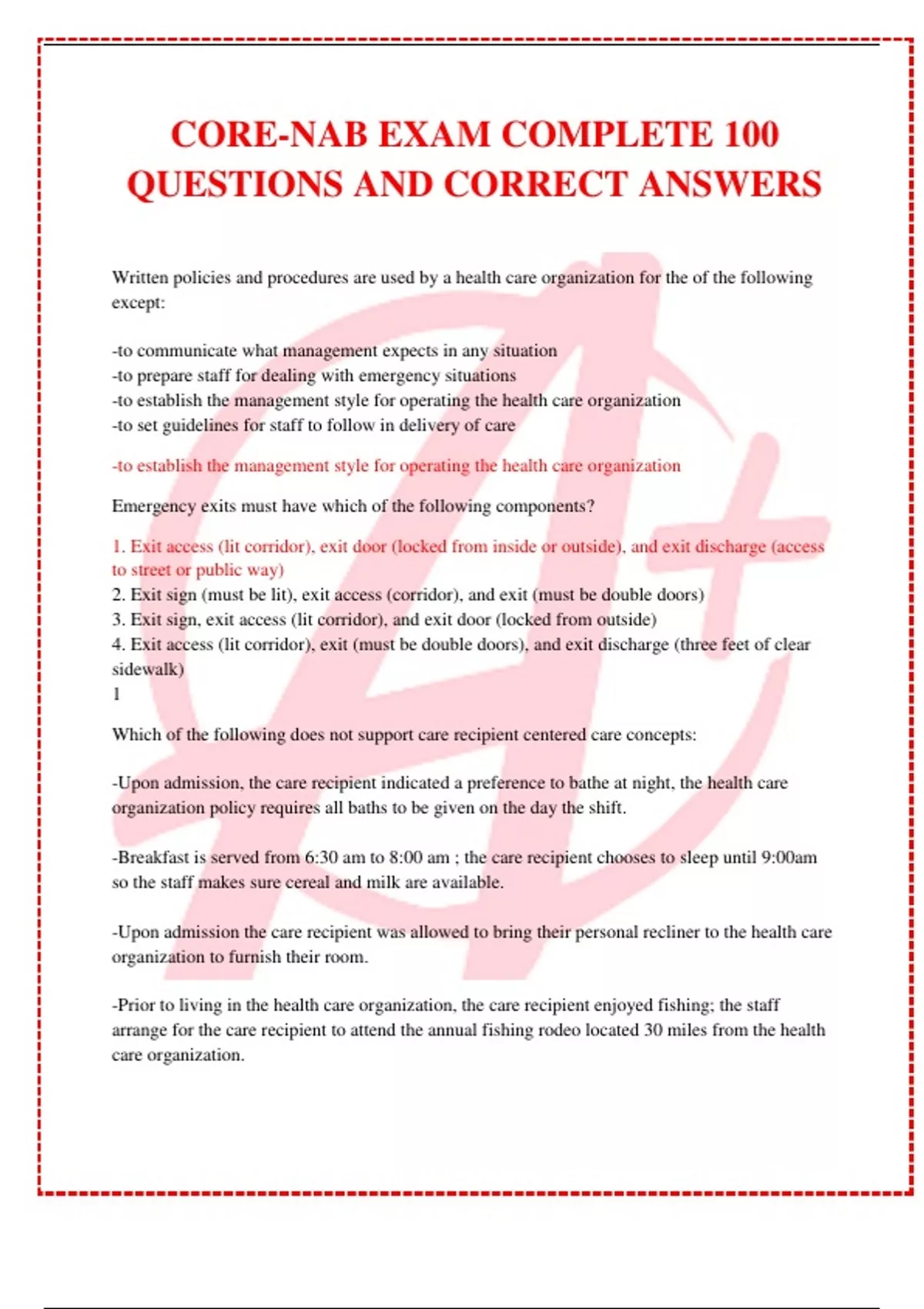 CORE-NAB EXAM COMPLETE 100 QUESTIONS AND CORRECT ANSWERS

Written policies and procedures are used by a health care organization for the of the following except:

-to communicate what management expects in any situation
-to prepare staff for dealing with emergency situations
-to establish the management style for operating the health care organization
-to set guidelines for staff to follow in delivery of care

-to establish the management style for operating the health care organization

Emergency exits must have which of the following components?

1. Exit access (lit corridor), exit door (locked from inside or outside), and exit discharge (access to street or public way)
2. Exit sign (must be lit), exit access (corridor), and exit (must be double doors)
3. Exit sign, exit access (lit corridor), and exit door (locked from outside)
4. Exit access (lit corridor), exit (must be double doors), and exit discharge (three feet of clear sidewalk)
1

Which of the following does not support care recipient centered care concepts:

-Upon admission, the care recipient indicated a preference to bathe at night, the health care organization policy requires all baths to be given on the day the shift.

-Breakfast is served from 6:30 am to 8:00 am ; the care recipient chooses to sleep until 9:00am so the staff makes sure cereal and milk are available.

-Upon admission the care recipient was allowed to bring their personal recliner to the health care organization to furnish their room.

-Prior to living in the health care organization, the care recipient enjoyed fishing; the staff arrange for the care recipient to attend the annual fishing rodeo located 30 miles from the health care organization.